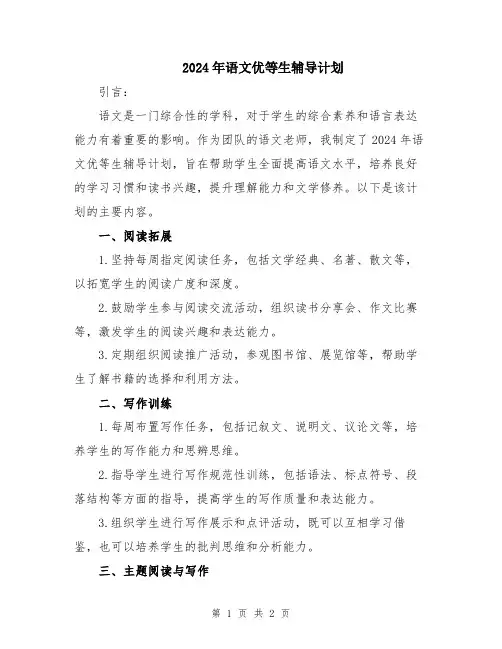 2024年语文优等生辅导计划

引言：

语文是一门综合性的学科，对于学生的综合素养和语言表达能力有着重要的影响。作为团队的语文老师，我制定了2024年语文优等生辅导计划，旨在帮助学生全面提高语文水平，培养良好的学习习惯和读书兴趣，提升理解能力和文学修养。以下是该计划的主要内容。

一、阅读拓展

1.坚持每周指定阅读任务，包括文学经典、名著、散文等，以拓宽学生的阅读广度和深度。

2.鼓励学生参与阅读交流活动，组织读书分享会、作文比赛等，激发学生的阅读兴趣和表达能力。

3.定期组织阅读推广活动，参观图书馆、展览馆等，帮助学生了解书籍的选择和利用方法。

二、写作训练

1.每周布置写作任务，包括记叙文、说明文、议论文等，培养学生的写作能力和思辨思维。

2.指导学生进行写作规范性训练，包括语法、标点符号、段落结构等方面的指导，提高学生的写作质量和表达能力。

3.组织学生进行写作展示和点评活动，既可以互相学习借鉴，也可以培养学生的批判思维和分析能力。

三、主题阅读与写作

第 1 页 共 2 页